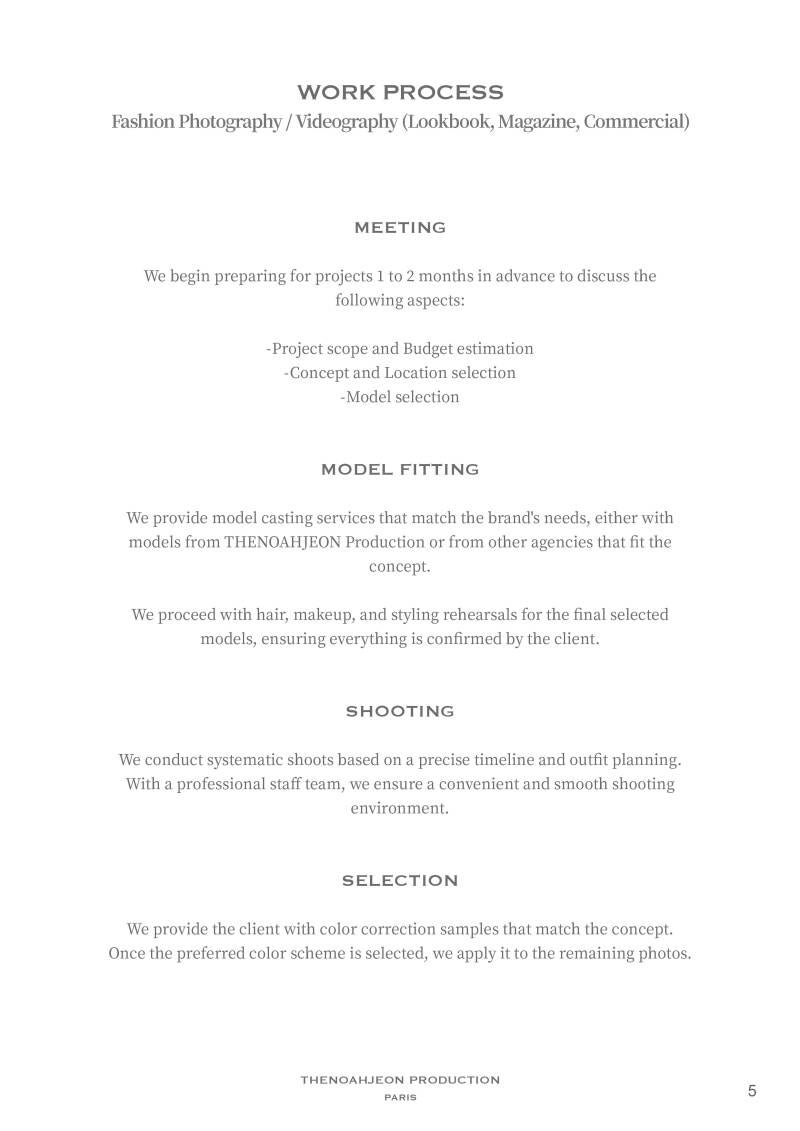 WORK PROCESS
Fashion Photography / Videography (Lookbook, Magazine, Commercial)

MEETING

We begin preparing for projects 1 to 2 months in advance to discuss the following aspects:

-Project scope and Budget estimation
-Concept and Location selection
-Model selection

MODEL FITTING

We provide model casting services that match the brand's needs, either with models from THENOAHJEON Production or from other agencies that fit the concept.

We proceed with hair, makeup, and styling rehearsals for the final selected models, ensuring everything is confirmed by the client.

SHOOTING

We conduct systematic shoots based on a precise timeline and outfit planning. With a professional staff team, we ensure a convenient and smooth shooting environment.

SELECTION

We provide the client with color correction samples that match the concept. Once the preferred color scheme is selected, we apply it to the remaining photos.

THENOAHJEON PRODUCTION
PARIS

5